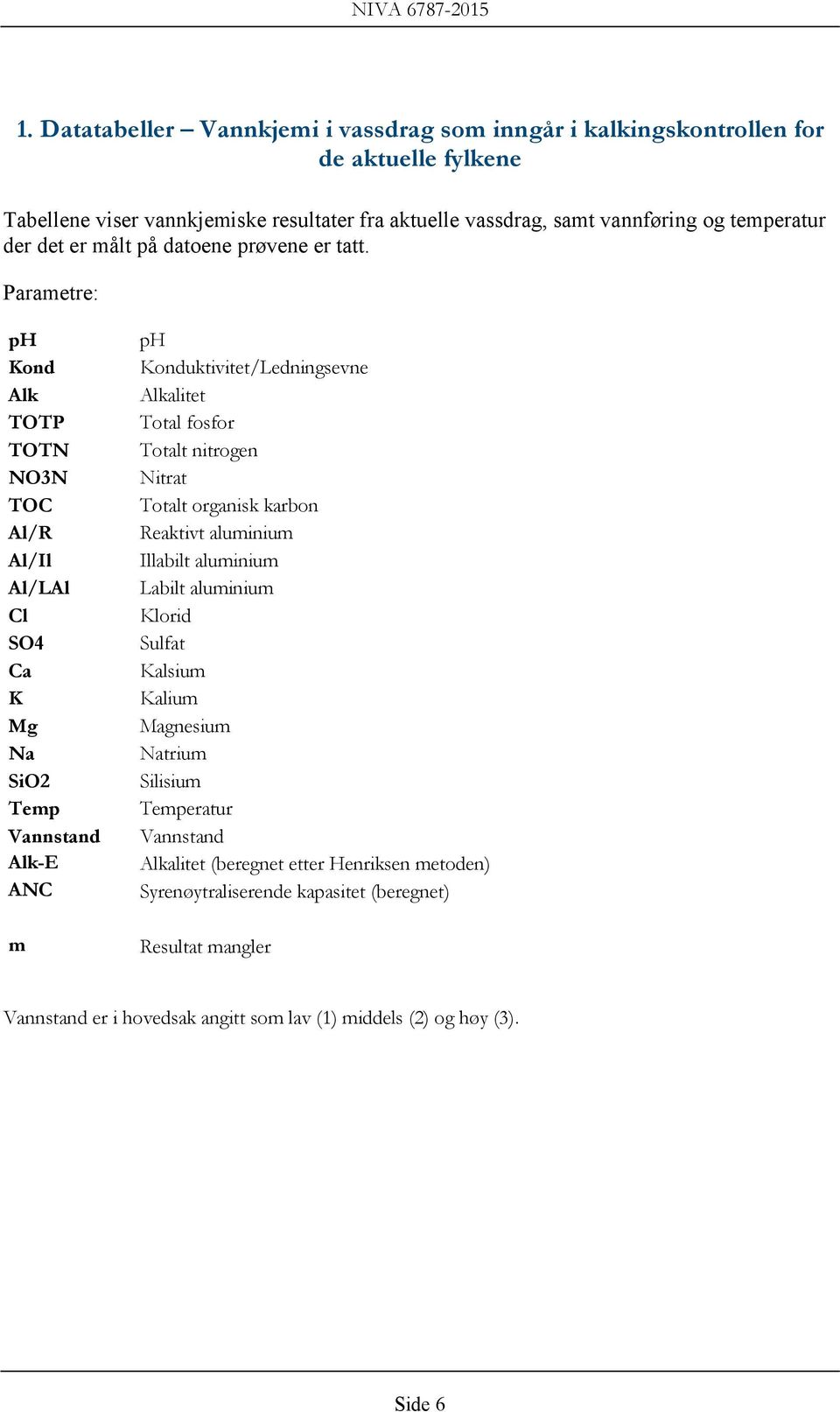 NIVA 6787-2015

1. Datatabeller – Vannkjemi i vassdrag som inngår i kalkingskontrollen for de aktuelle fylkene

Tabellene viser vannkjemiske resultater fra aktuelle vassdrag, samt vannføring og temperatur der det er målt på datoene prøvene er tatt.

Parametre:

| | |
|---|---|
| pH | pH |
| Kond | Konduktivitet/Ledningsevne |
| Alk | Alkalitet |
| TOTP | Total fosfor |
| TOTN | Totalt nitrogen |
| NO3N | Nitrat |
| TOC | Totalt organisk karbon |
| Al/R | Reaktivt aluminium |
| Al/Il | Illabilt aluminium |
| Al/LAl | Labilt aluminium |
| Cl | Klorid |
| SO4 | Sulfat |
| Ca | Kalsium |
| K | Kalium |
| Mg | Magnesium |
| Na | Natrium |
| SiO2 | Silisium |
| Temp | Temperatur |
| Vannstand | Vannstand |
| Alk-E | Alkalitet (beregnet etter Henriksen metoden) |
| ANC | Syrenøytraliserende kapasitet (beregnet) |
| m | Resultat mangler |

Vannstand er i hovedsak angitt som lav (1) middels (2) og høy (3).

Side 6